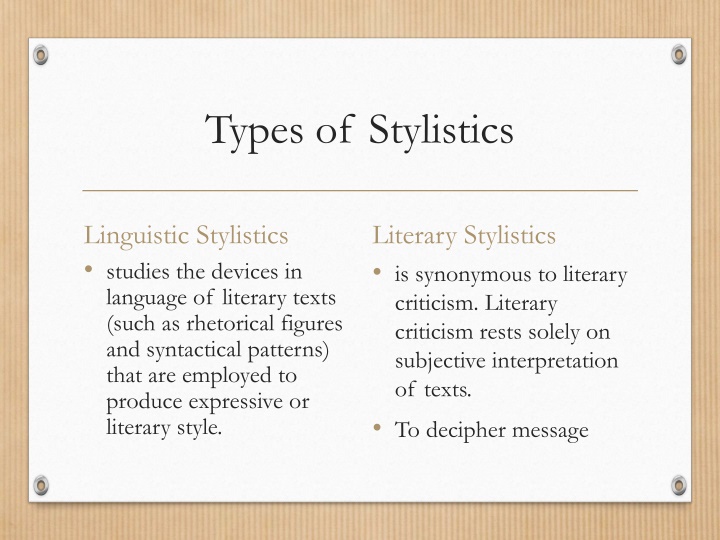 Types of Stylistics

Linguistic Stylistics

• studies the devices in language of literary texts (such as rhetorical figures and syntactical patterns) that are employed to produce expressive or literary style.

Literary Stylistics

• is synonymous to literary criticism. Literary criticism rests solely on subjective interpretation of texts.

• To decipher message